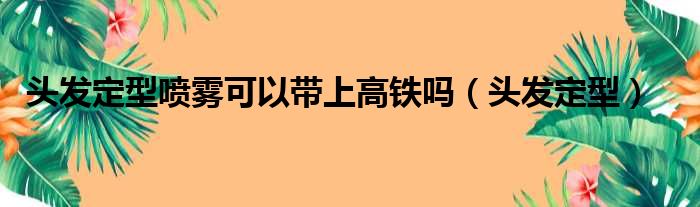 头发定型喷雾可以带上高铁吗（头发定型）